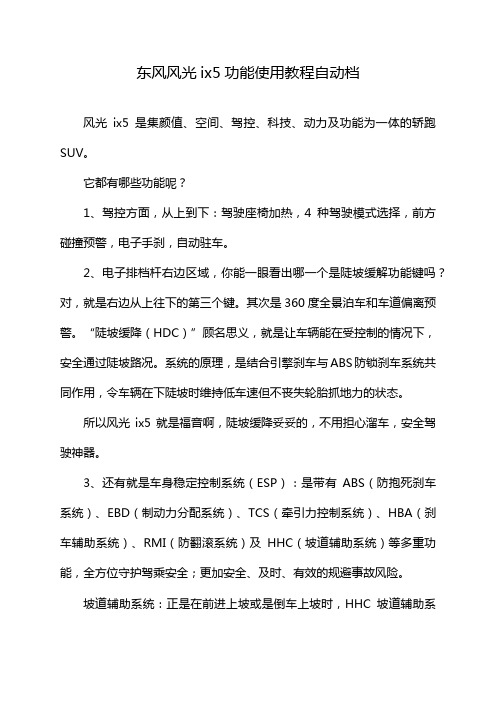 东风风光 ix5 功能使用教程自动档

风光 ix5 是集颜值、空间、驾控、科技、动力及功能为一体的轿跑 SUV。

它都有哪些功能呢？

1、驾控方面，从上到下：驾驶座椅加热，4 种驾驶模式选择，前方碰撞预警，电子手刹，自动驻车。

2、电子排档杆右边区域，你能一眼看出哪一个是陡坡缓解功能键吗？对，就是右边从上往下的第三个键。其次是 360 度全景泊车和车道偏离预警。“陡坡缓降（HDC）”顾名思义，就是让车辆能在受控制的情况下，安全通过陡坡路况。系统的原理，是结合引擎刹车与 ABS 防锁刹车系统共同作用，令车辆在下陡坡时维持低车速但不丧失轮胎抓地力的状态。

所以风光 ix5 就是福音啊，陡坡缓降妥妥的，不用担心溜车，安全驾驶神器。

3、还有就是车身稳定控制系统（ESP）：是带有 ABS（防抱死刹车系统）、EBD（制动力分配系统）、TCS（牵引力控制系统）、HBA（刹车辅助系统）、RMI（防翻滚系统）及 HHC（坡道辅助系统）等多重功能，全方位守护驾乘安全；更加安全、及时、有效的规避事故风险。

坡道辅助系统：正是在前进上坡或是倒车上坡时，HHC 坡道辅助系